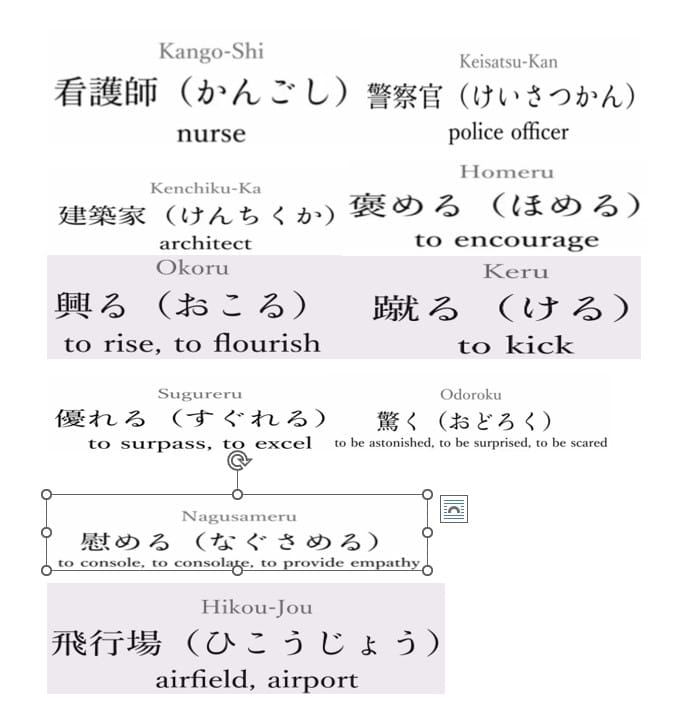 Kango-Shi
看護師（かんごし）
nurse

Keisatsu-Kan
警察官（けいさつかん）
police officer

Kenchiku-Ka
建築家（けんちくか）
architect

Homeru
褒める（ほめる）
to encourage

Okoru
興る（おこる）
to rise, to flourish

Keru
蹴る（ける）
to kick

Sugureru
優れる（すぐれる）
to surpass, to excel

Odoroku
驚く（おどろく）
to be astonished, to be surprised, to be scared

Nagusameru
慰める（なぐさめる）
to console, to consolate, to provide empathy

Hikou-Jou
飛行場（ひこうじょう）
airfield, airport